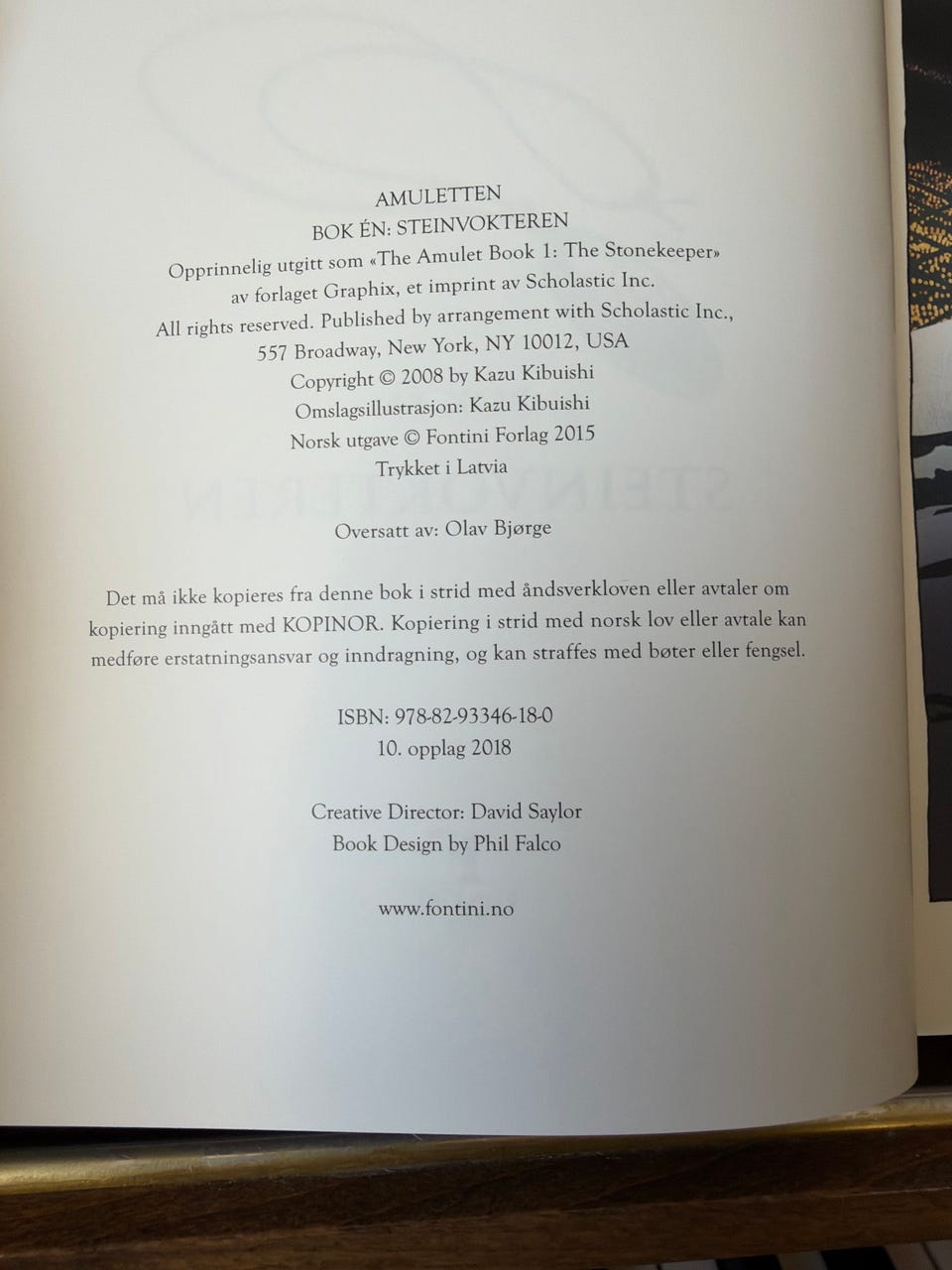 AMULETTEN
BOK ÉN: STEINVOKTEREN
Opprinnelig utgitt som «The Amulet Book 1: The Stonekeeper»
av forlaget Graphix, et imprint av Scholastic Inc.
All rights reserved. Published by arrangement with Scholastic Inc.,
557 Broadway, New York, NY 10012, USA
Copyright © 2008 by Kazu Kibuishi
Omslagsillustrasjon: Kazu Kibuishi
Norsk utgave © Fontini Forlag 2015
Trykket i Latvia

Oversatt av: Olav Bjørge

Det må ikke kopieres fra denne bok i strid med åndsverkloven eller avtaler om kopiering inngått med KOPINOR. Kopiering i strid med norsk lov eller avtale kan medføre erstatningsansvar og inndragning, og kan straffes med bøter eller fengsel.

ISBN: 978-82-93346-18-0
10. opplag 2018

Creative Director: David Saylor
Book Design by Phil Falco

www.fontini.no